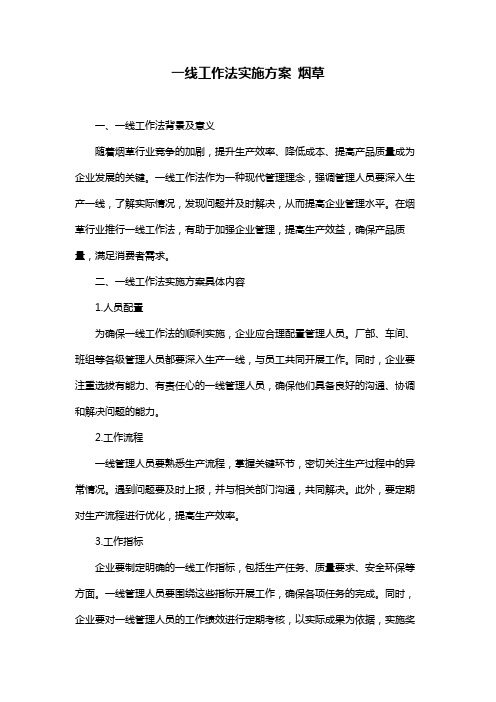 一线工作法实施方案 烟草

一、一线工作法背景及意义

随着烟草行业竞争的加剧，提升生产效率、降低成本、提高产品质量成为企业发展的关键。一线工作法作为一种现代管理理念，强调管理人员要深入生产一线，了解实际情况，发现问题并及时解决，从而提高企业管理水平。在烟草行业推行一线工作法，有助于加强企业管理，提高生产效益，确保产品质量，满足消费者需求。

二、一线工作法实施方案具体内容

1.人员配置

为确保一线工作法的顺利实施，企业应合理配置管理人员。厂部、车间、班组等各级管理人员都要深入生产一线，与员工共同开展工作。同时，企业要注重选拔有能力、有责任心的一线管理人员，确保他们具备良好的沟通、协调和解决问题的能力。

2.工作流程

一线管理人员要熟悉生产流程，掌握关键环节，密切关注生产过程中的异常情况。遇到问题要及时上报，并与相关部门沟通，共同解决。此外，要定期对生产流程进行优化，提高生产效率。

3.工作指标

企业要制定明确的一线工作指标，包括生产任务、质量要求、安全环保等方面。一线管理人员要围绕这些指标开展工作，确保各项任务的完成。同时，企业要对一线管理人员的工作绩效进行定期考核，以实际成果为依据，实施奖